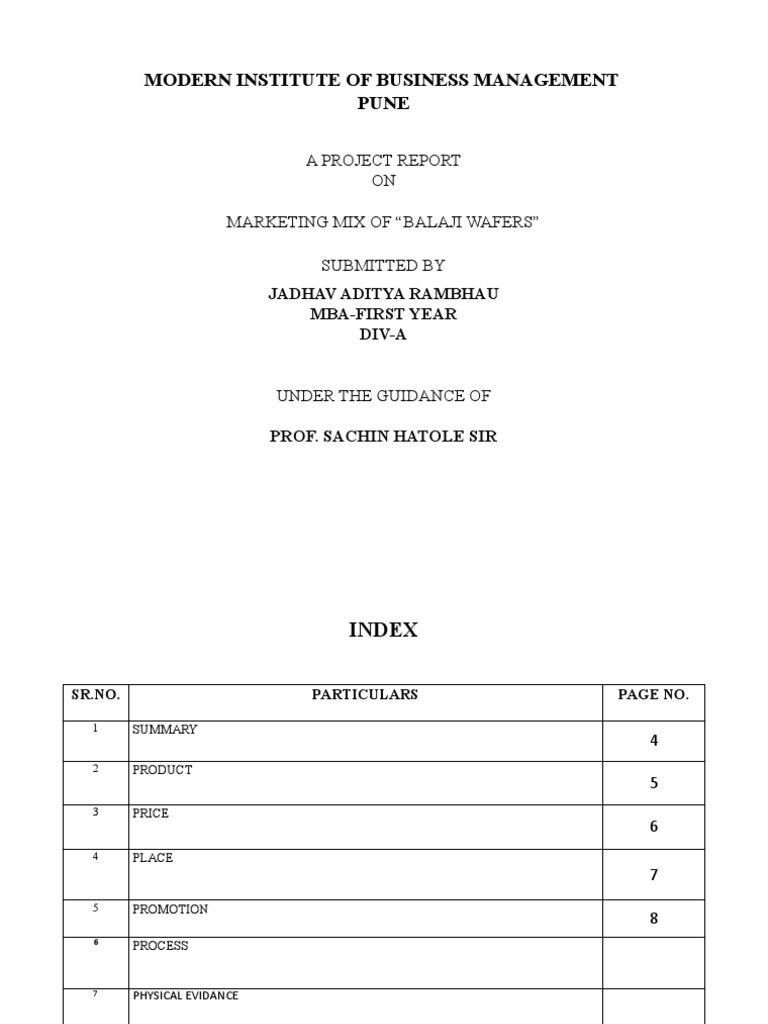 MODERN INSTITUTE OF BUSINESS MANAGEMENT
PUNE

A PROJECT REPORT
ON

MARKETING MIX OF “BALAJI WAFERS”

SUBMITTED BY

JADHAV ADITYA RAMBHAU
MBA-FIRST YEAR
DIV-A

UNDER THE GUIDANCE OF

PROF. SACHIN HATOLE SIR

INDEX

| SR.NO. | PARTICULARS | PAGE NO. |
|---|---|---|
| 1 | SUMMARY | 4 |
| 2 | PRODUCT | 5 |
| 3 | PRICE | 6 |
| 4 | PLACE | 7 |
| 5 | PROMOTION | 8 |
| 6 | PROCESS | |
| 7 | PHYSICAL EVIDANCE | |